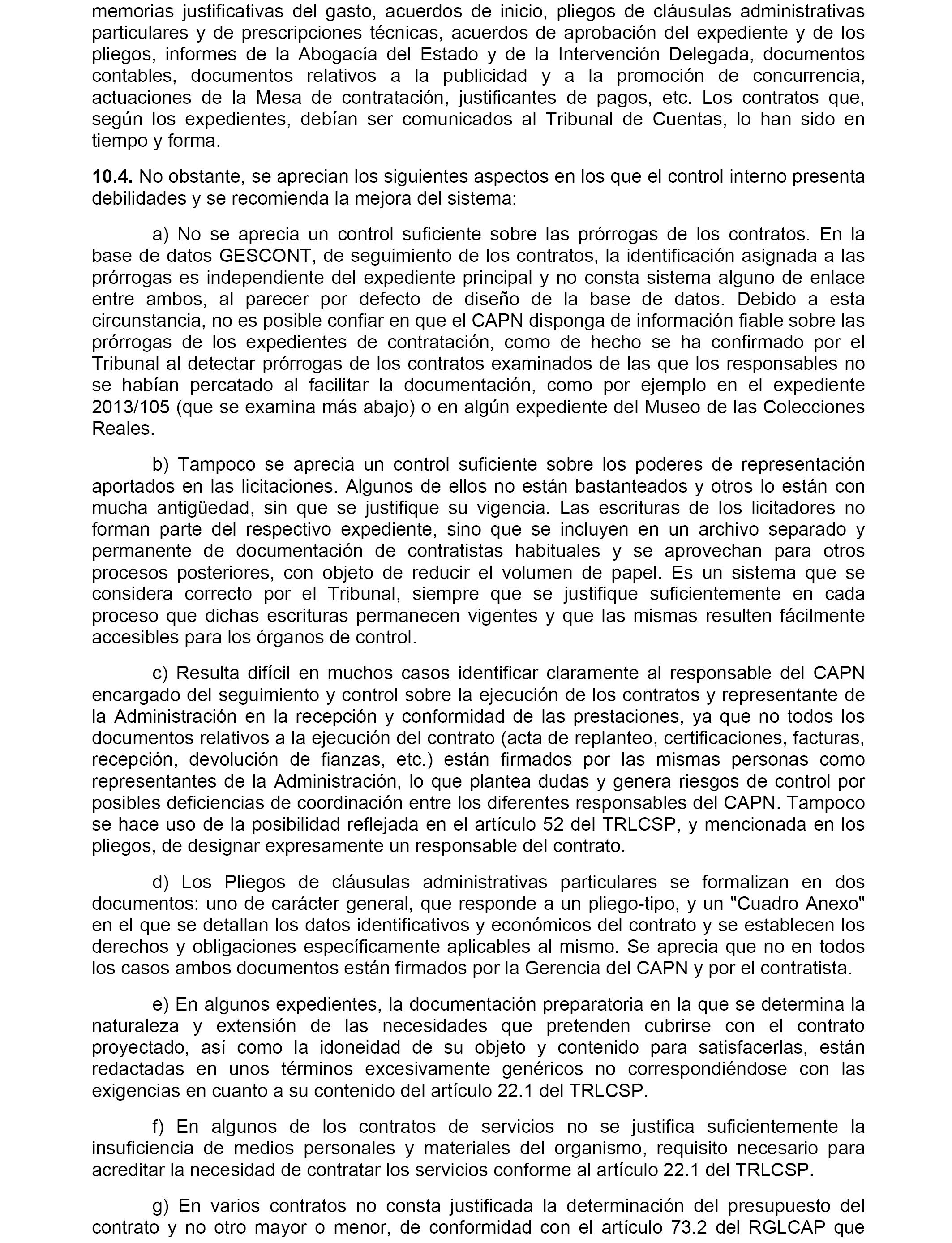 memorias justificativas del gasto, acuerdos de inicio, pliegos de cláusulas administrativas particulares y de prescripciones técnicas, acuerdos de aprobación del expediente y de los pliegos, informes de la Abogacía del Estado y de la Intervención Delegada, documentos contables, documentos relativos a la publicidad y a la promoción de concurrencia, actuaciones de la Mesa de contratación, justificantes de pagos, etc. Los contratos que, según los expedientes, debían ser comunicados al Tribunal de Cuentas, lo han sido en tiempo y forma.

10.4. No obstante, se aprecian los siguientes aspectos en los que el control interno presenta debilidades y se recomienda la mejora del sistema:

a) No se aprecia un control suficiente sobre las prórrogas de los contratos. En la base de datos GESCONT, de seguimiento de los contratos, la identificación asignada a las prórrogas es independiente del expediente principal y no consta sistema alguno de enlace entre ambos, al parecer por defecto de diseño de la base de datos. Debido a esta circunstancia, no es posible confiar en que el CAPN disponga de información fiable sobre las prórrogas de los expedientes de contratación, como de hecho se ha confirmado por el Tribunal al detectar prórrogas de los contratos examinados de las que los responsables no se habían percatado al facilitar la documentación, como por ejemplo en el expediente 2013/105 (que se examina más abajo) o en algún expediente del Museo de las Colecciones Reales.

b) Tampoco se aprecia un control suficiente sobre los poderes de representación aportados en las licitaciones. Algunos de ellos no están bastanteados y otros lo están con mucha antigüedad, sin que se justifique su vigencia. Las escrituras de los licitadores no forman parte del respectivo expediente, sino que se incluyen en un archivo separado y permanente de documentación de contratistas habituales y se aprovechan para otros procesos posteriores, con objeto de reducir el volumen de papel. Es un sistema que se considera correcto por el Tribunal, siempre que se justifique suficientemente en cada proceso que dichas escrituras permanecen vigentes y que las mismas resulten fácilmente accesibles para los órganos de control.

c) Resulta difícil en muchos casos identificar claramente al responsable del CAPN encargado del seguimiento y control sobre la ejecución de los contratos y representante de la Administración en la recepción y conformidad de las prestaciones, ya que no todos los documentos relativos a la ejecución del contrato (acta de replanteo, certificaciones, facturas, recepción, devolución de fianzas, etc.) están firmados por las mismas personas como representantes de la Administración, lo que plantea dudas y genera riesgos de control por posibles deficiencias de coordinación entre los diferentes responsables del CAPN. Tampoco se hace uso de la posibilidad reflejada en el artículo 52 del TRLCSP, y mencionada en los pliegos, de designar expresamente un responsable del contrato.

d) Los Pliegos de cláusulas administrativas particulares se formalizan en dos documentos: uno de carácter general, que responde a un pliego-tipo, y un "Cuadro Anexo" en el que se detallan los datos identificativos y económicos del contrato y se establecen los derechos y obligaciones específicamente aplicables al mismo. Se aprecia que no en todos los casos ambos documentos están firmados por la Gerencia del CAPN y por el contratista.

e) En algunos expedientes, la documentación preparatoria en la que se determina la naturaleza y extensión de las necesidades que pretenden cubrirse con el contrato proyectado, así como la idoneidad de su objeto y contenido para satisfacerlas, están redactadas en unos términos excesivamente genéricos no correspondiéndose con las exigencias en cuanto a su contenido del artículo 22.1 del TRLCSP.

f) En algunos de los contratos de servicios no se justifica suficientemente la insuficiencia de medios personales y materiales del organismo, requisito necesario para acreditar la necesidad de contratar los servicios conforme al artículo 22.1 del TRLCSP.

g) En varios contratos no consta justificada la determinación del presupuesto del contrato y no otro mayor o menor, de conformidad con el artículo 73.2 del RGLCAP que